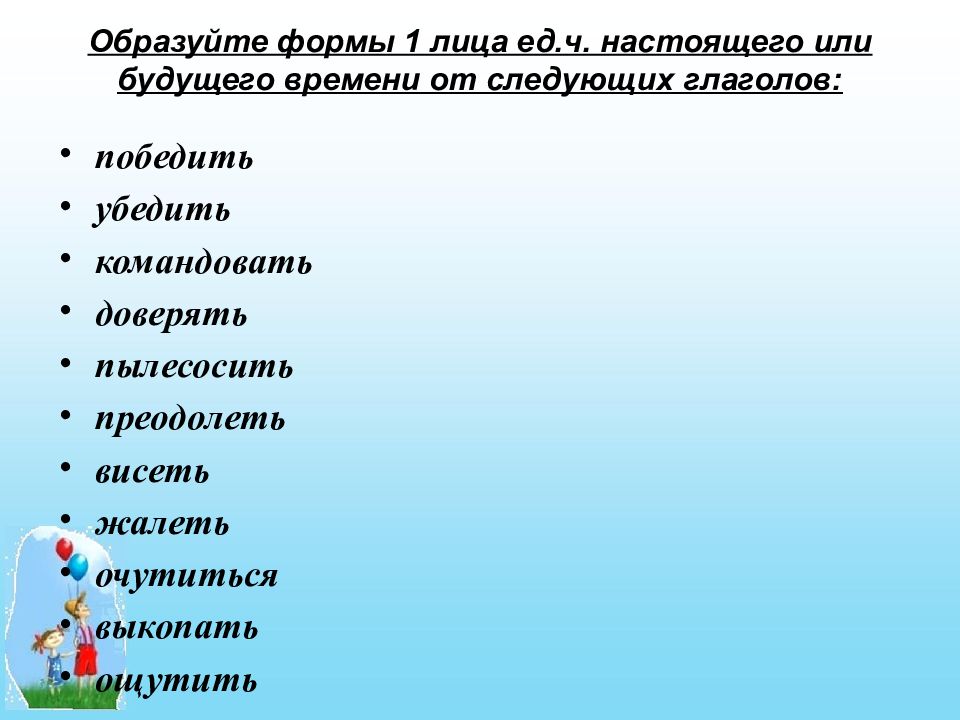 Образуйте формы 1 лица ед.ч. настоящего или будущего времени от следующих глаголов:

• победить
• убедить
• командовать
• доверять
• пылесосить
• преодолеть
• висеть
• жалеть
• очутиться
• выкопать
• ощутить